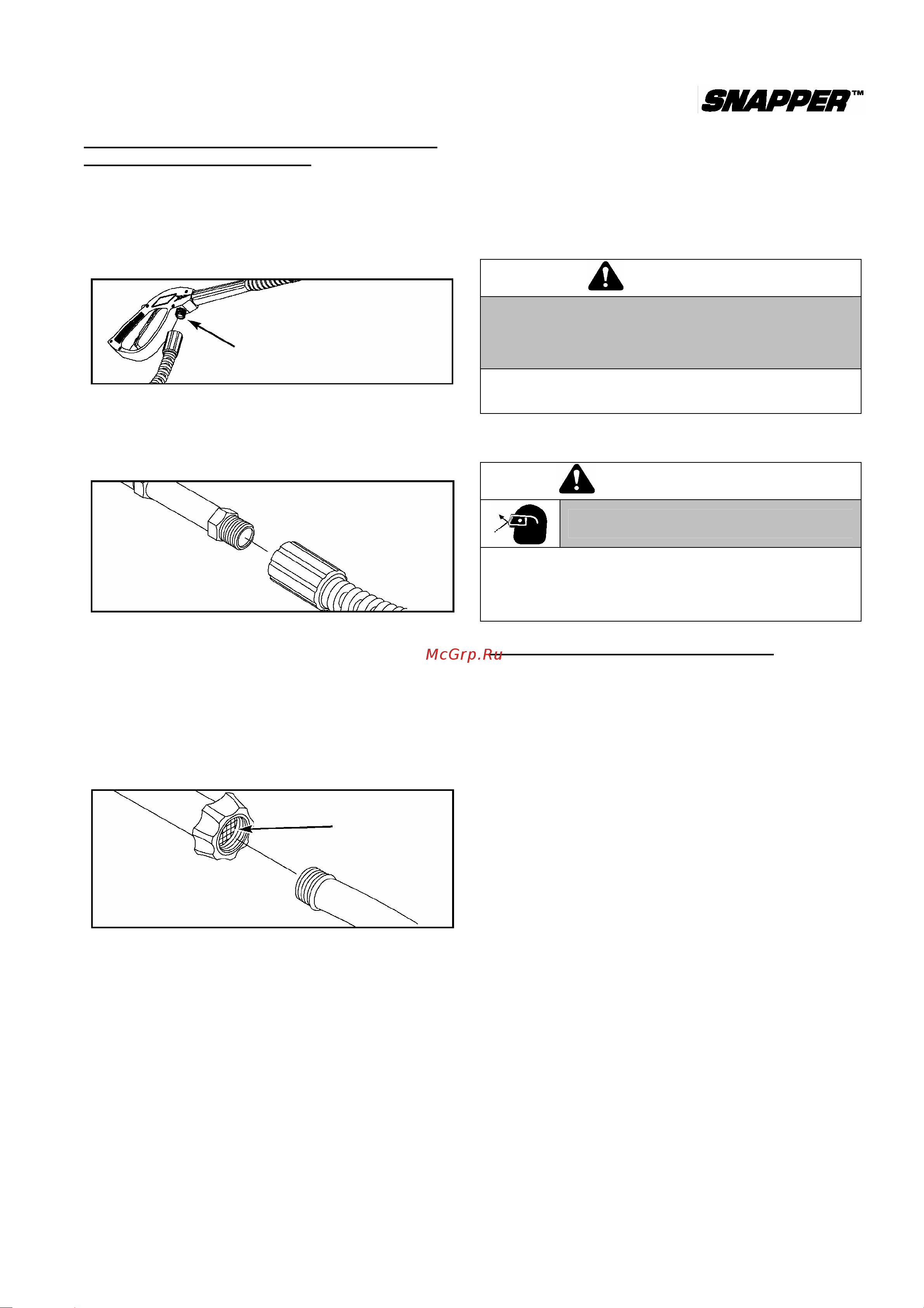 SNAPPER™

McGrp.Ru